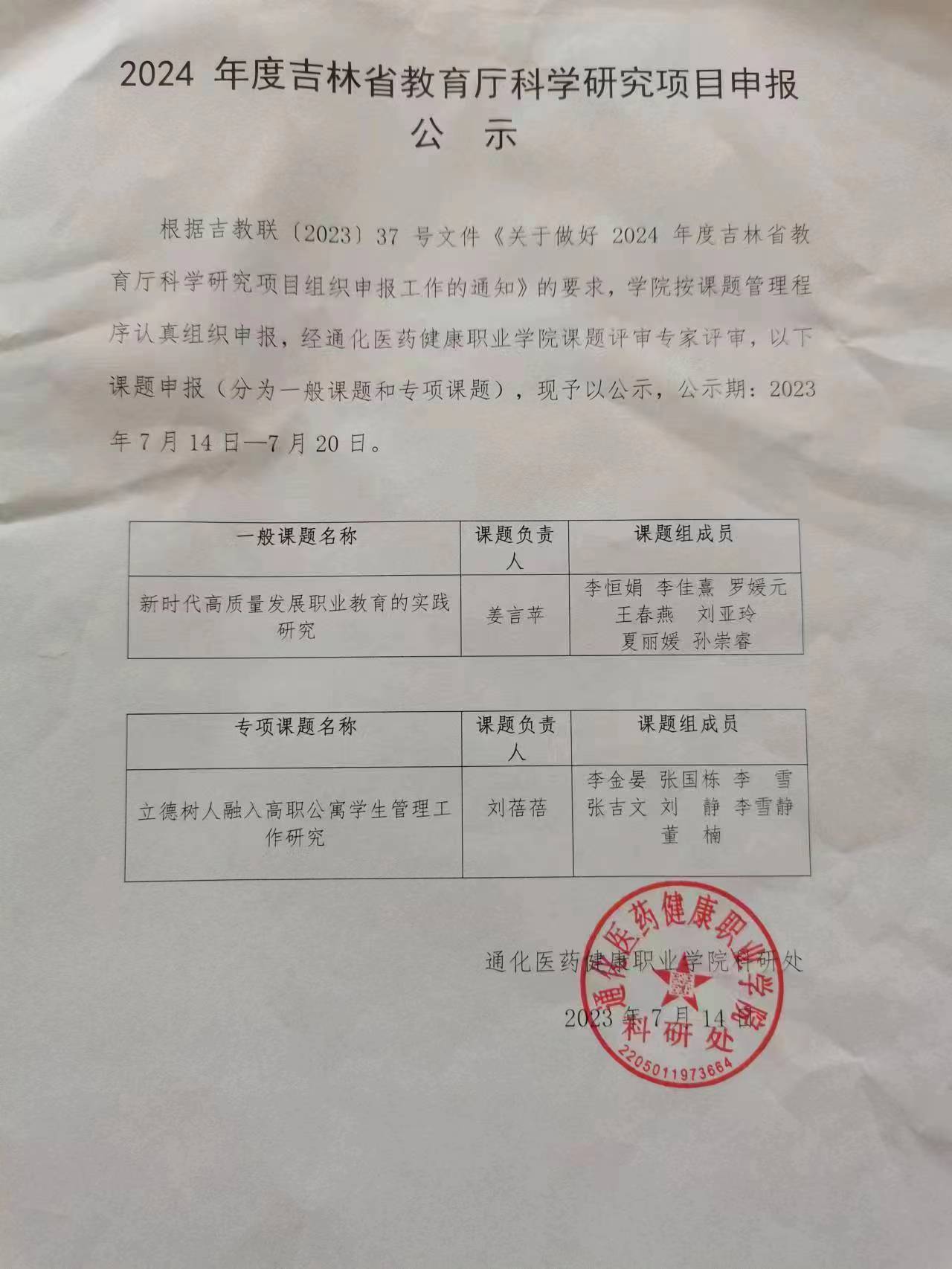 2024 年度吉林省教育厅科学研究项目申报

公 示

根据吉教联〔2023〕37 号文件《关于做好 2024 年度吉林省教育厅科学研究项目组织申报工作的通知》的要求，学院按课题管理程序认真组织申报，经通化医药健康职业学院课题评审专家评审，以下课题申报（分为一般课题和专项课题），现予以公示，公示期：2023 年 7 月 14 日—7 月 20 日。

| 一般课题名称 | 课题负责人 | 课题组成员 |
|---|---|---|
| 新时代高质量发展职业教育的实践研究 | 姜言苹 | 李恒娟 李佳熹 罗媛元 王春燕 刘亚玲 夏丽媛 孙崇睿 |

| 专项课题名称 | 课题负责人 | 课题组成员 |
|---|---|---|
| 立德树人融入高职公寓学生管理工作研究 | 刘蓓蓓 | 李金晏 张国栋 李 雪 张吉文 刘 静 李雪静 董 楠 |

通化医药健康职业学院科研处

2023 年 7 月 14 日

通化医药健康职业学院 科研处 2205011973664